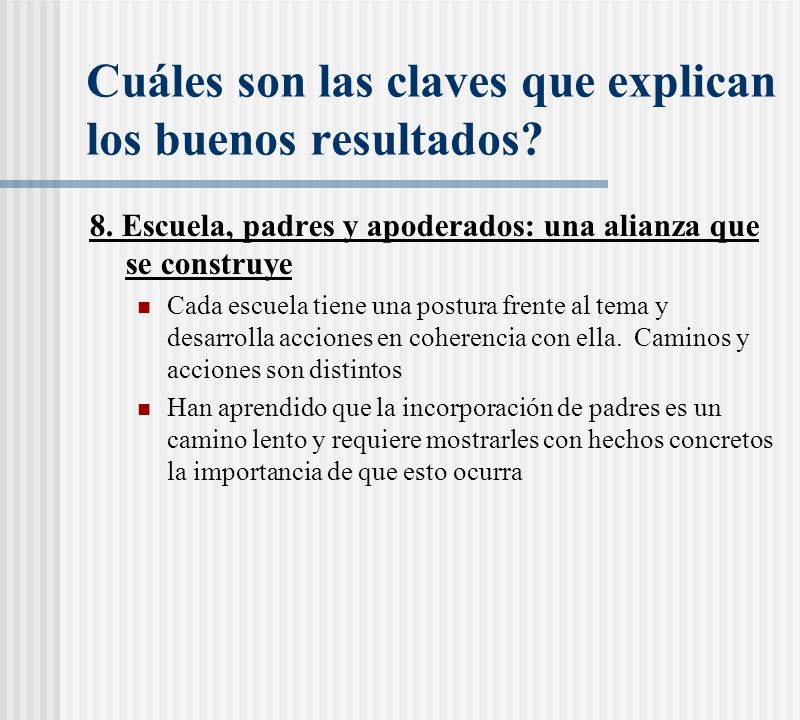 Cuáles son las claves que explican los buenos resultados?

8. Escuela, padres y apoderados: una alianza que se construye

Cada escuela tiene una postura frente al tema y desarrolla acciones en coherencia con ella. Caminos y acciones son distintos

Han aprendido que la incorporación de padres es un camino lento y requiere mostrarles con hechos concretos la importancia de que esto ocurra